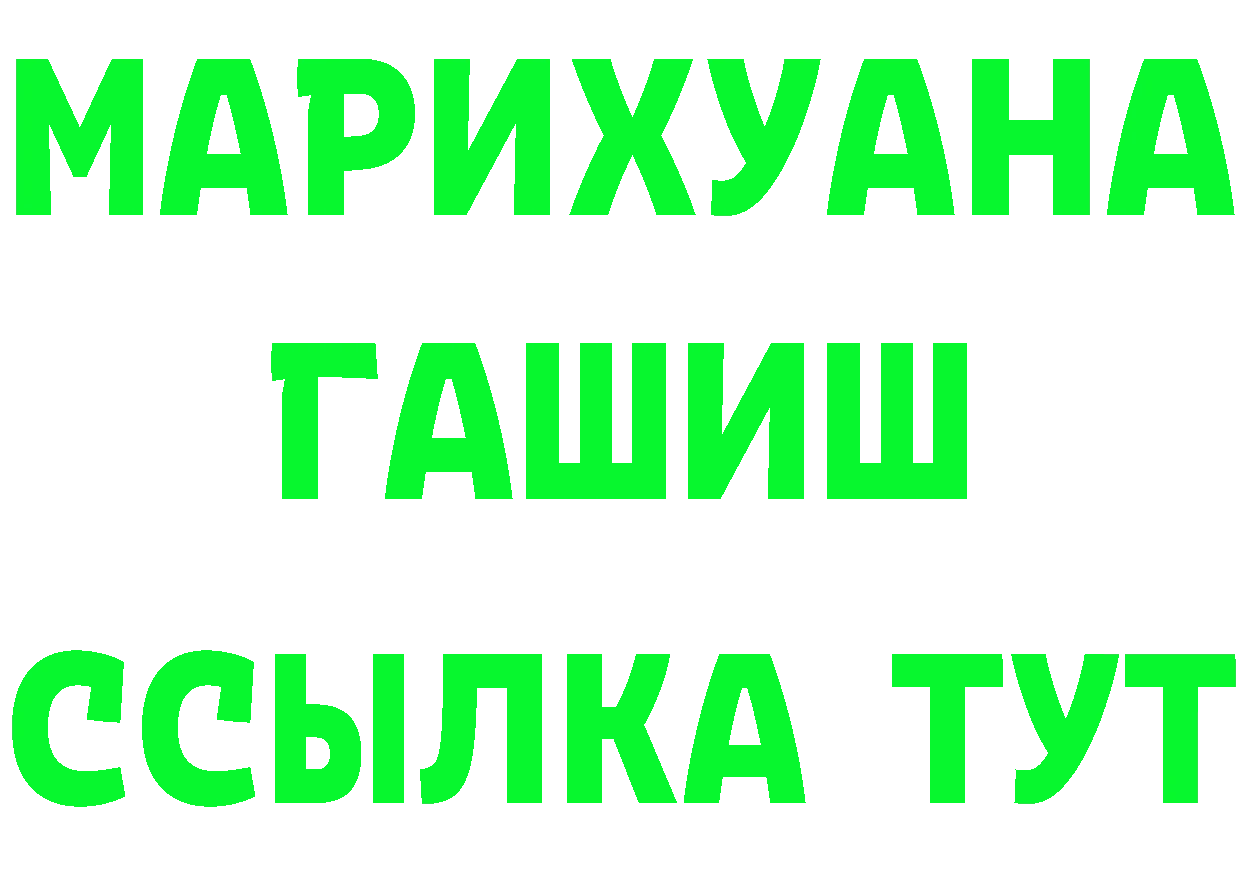 МАРИХУАНА
ГАШИШ
ССЫЛКА ТУТ